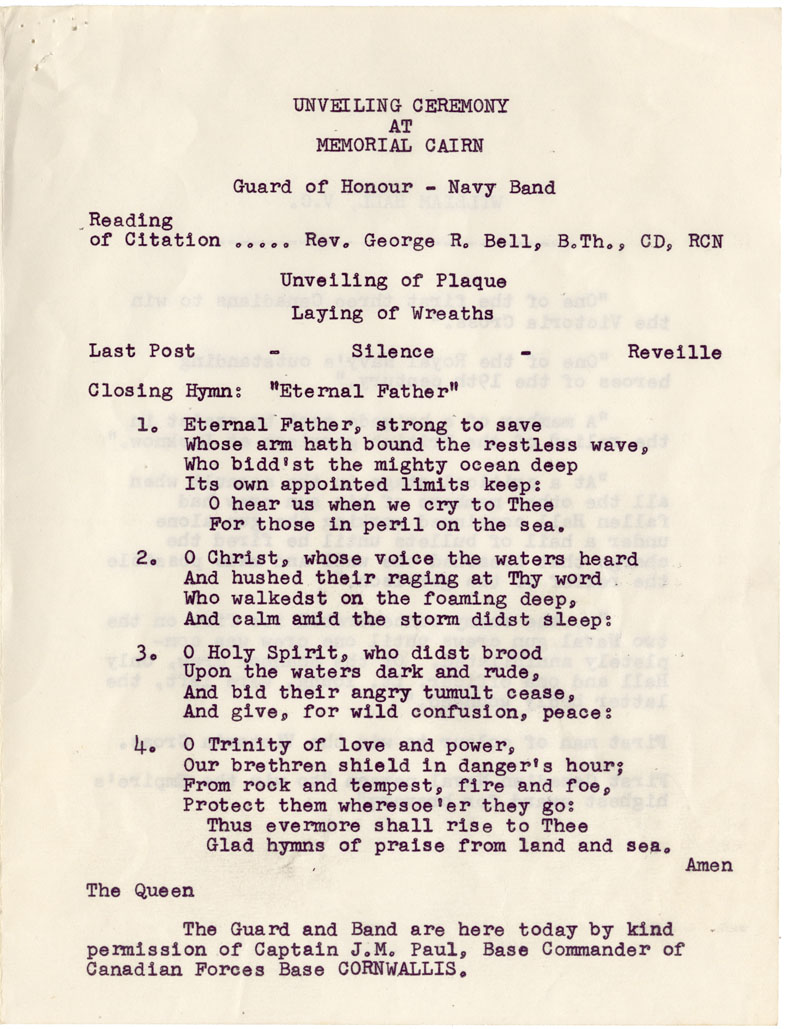 UNVEILING CEREMONY
AT
MEMORIAL CAIRN

Guard of Honour - Navy Band

Reading of Citation ..... Rev. George R. Bell, B.Th., CD, RCN

Unveiling of Plaque
Laying of Wreaths

Last Post - Silence - Reveille

Closing Hymn: "Eternal Father"

1. Eternal Father, strong to save
Whose arm hath bound the restless wave,
Who bidd'st the mighty ocean deep
Its own appointed limits keep:
O hear us when we cry to Thee
For those in peril on the sea.

2. O Christ, whose voice the waters heard
And hushed their raging at Thy word
Who walkedst on the foaming deep,
And calm amid the storm didst sleep:

3. O Holy Spirit, who didst brood
Upon the waters dark and rude,
And bid their angry tumult cease,
And give, for wild confusion, peace:

4. O Trinity of love and power,
Our brethren shield in danger's hour;
From rock and tempest, fire and foe,
Protect them wheresoe'er they go:
Thus evermore shall rise to Thee
Glad hymns of praise from land and sea.

Amen

The Queen

The Guard and Band are here today by kind permission of Captain J.M. Paul, Base Commander of Canadian Forces Base CORNWALLIS.